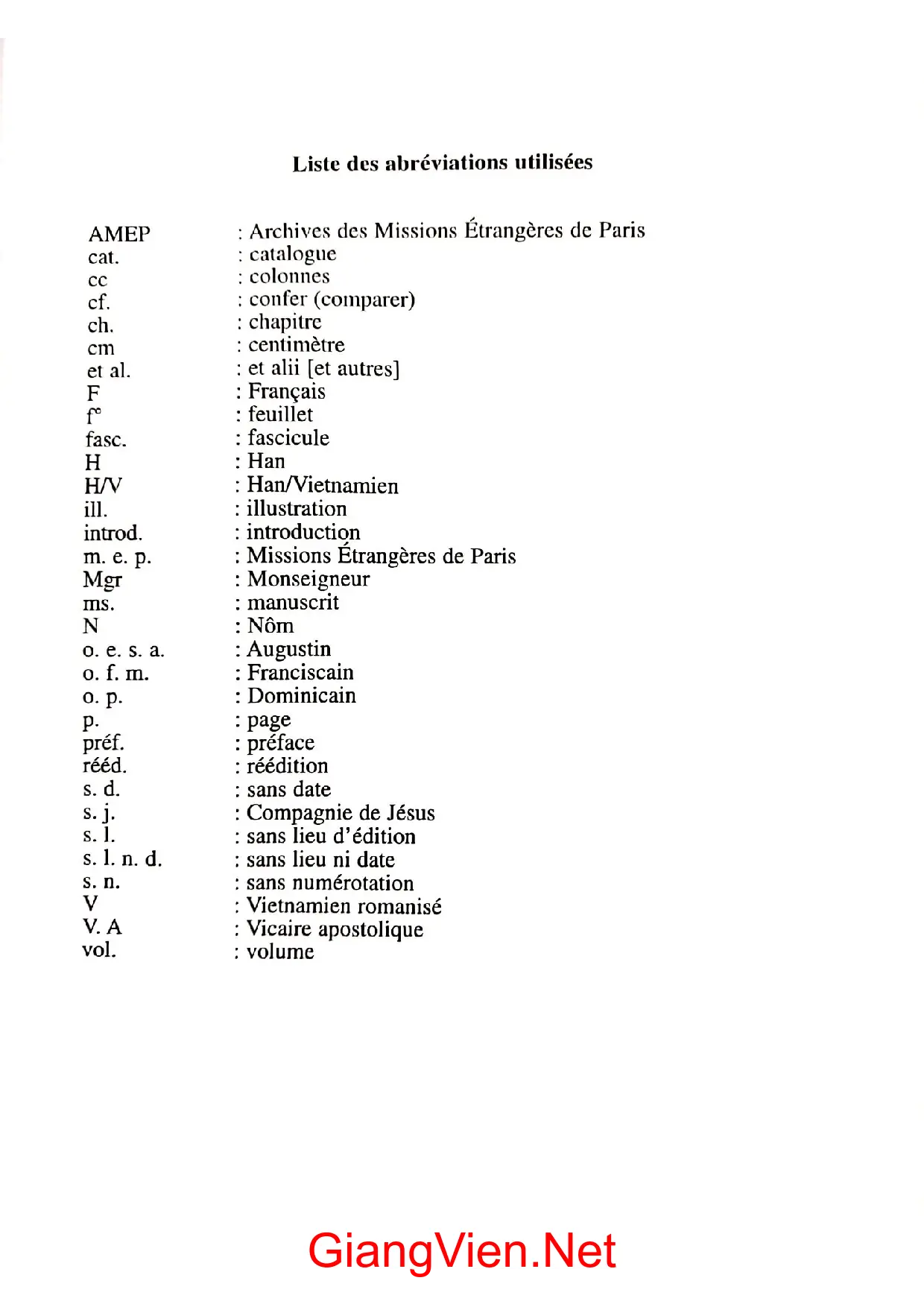 Liste des abréviations utilisées

AMEP : Archives des Missions Étrangères de Paris
cat. : catalogue
cc : colonnes
cf. : confer (comparer)
ch. : chapitre
cm : centimètre
et al. : et alii [et autres]
F : Français
f° : feuillet
fasc. : fascicule
H : Han
H/V : Han/Vietnamien
ill. : illustration
introd. : introduction
m. e. p. : Missions Étrangères de Paris
Mgr : Monseigneur
ms. : manuscrit
N : Nôm
o. e. s. a. : Augustin
o. f. m. : Franciscain
o. p. : Dominicain
p. : page
préf. : préface
rééd. : réédition
s. d. : sans date
s. j. : Compagnie de Jésus
s. l. : sans lieu d'édition
s. l. n. d. : sans lieu ni date
s. n. : sans numérotation
V : Vietnamien romanisé
V. A : Vicaire apostolique
vol. : volume

GiangVien.Net